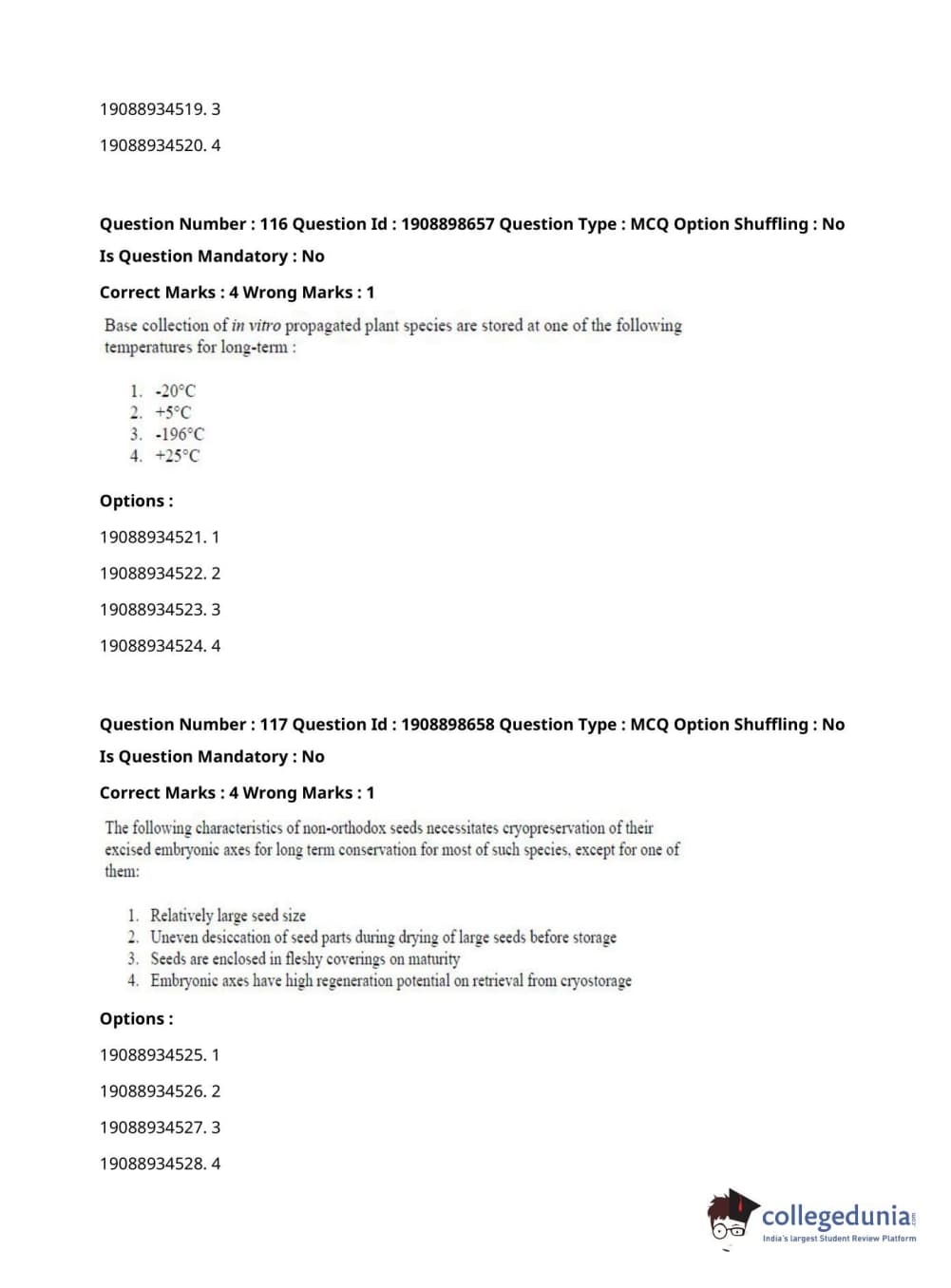 19088934519. 3

19088934520. 4

Question Number : 116 Question Id : 1908898657 Question Type : MCQ Option Shuffling : No

Is Question Mandatory : No

Correct Marks : 4 Wrong Marks : 1

Base collection of in vitro propagated plant species are stored at one of the following temperatures for long-term :

1. -20°C
2. +5°C
3. -196°C
4. +25°C

Options :

19088934521. 1

19088934522. 2

19088934523. 3

19088934524. 4

Question Number : 117 Question Id : 1908898658 Question Type : MCQ Option Shuffling : No

Is Question Mandatory : No

Correct Marks : 4 Wrong Marks : 1

The following characteristics of non-orthodox seeds necessitates cryopreservation of their excised embryonic axes for long term conservation for most of such species, except for one of them:

1. Relatively large seed size
2. Uneven desiccation of seed parts during drying of large seeds before storage
3. Seeds are enclosed in fleshy coverings on maturity
4. Embryonic axes have high regeneration potential on retrieval from cryostorage

Options :

19088934525. 1

19088934526. 2

19088934527. 3

19088934528. 4

collegedunia.com
India's largest Student Review Platform